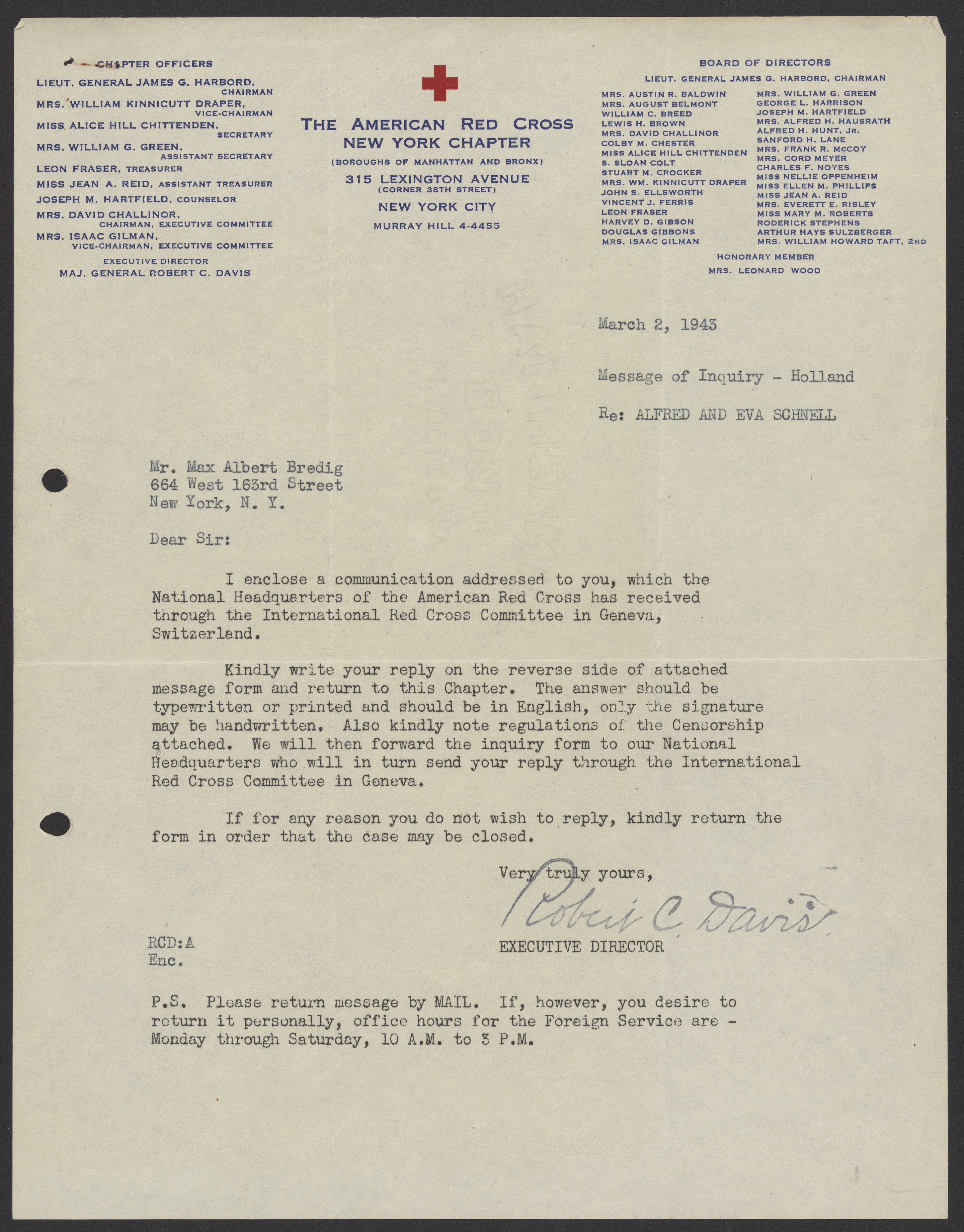 CHAPTER OFFICERS

LIEUT. GENERAL JAMES G. HARBORD, CHAIRMAN
MRS. WILLIAM KINNICUTT DRAPER, VICE-CHAIRMAN
MISS ALICE HILL CHITTENDEN, SECRETARY
MRS. WILLIAM G. GREEN, ASSISTANT SECRETARY
LEON FRASER, TREASURER
MISS JEAN A. REID, ASSISTANT TREASURER
JOSEPH M. HARTFIELD, COUNSELOR
MRS. DAVID CHALLINOR, CHAIRMAN, EXECUTIVE COMMITTEE
MRS. ISAAC GILMAN, VICE-CHAIRMAN, EXECUTIVE COMMITTEE
EXECUTIVE DIRECTOR
MAJ. GENERAL ROBERT C. DAVIS

THE AMERICAN RED CROSS
NEW YORK CHAPTER
(BOROUGHS OF MANHATTAN AND BRONX)
315 LEXINGTON AVENUE
(CORNER 38TH STREET)
NEW YORK CITY
MURRAY HILL 4-4455

BOARD OF DIRECTORS
LIEUT. GENERAL JAMES G. HARBORD, CHAIRMAN

MRS. AUSTIN R. BALDWIN
MRS. AUGUST BELMONT
WILLIAM C. BREED
LEWIS H. BROWN
MRS. DAVID CHALLINOR
COLBY M. CHESTER
MISS ALICE HILL CHITTENDEN
S. SLOAN COLT
STUART M. CROCKER
MRS. WM. KINNICUTT DRAPER
JOHN S. ELLSWORTH
VINCENT J. FERRIS
LEON FRASER
HARVEY D. GIBSON
DOUGLAS GIBBONS
MRS. ISAAC GILMAN

MRS. WILLIAM G. GREEN
GEORGE L. HARRISON
JOSEPH M. HARTFIELD
MRS. ALFRED H. HAUSRATH
ALFRED H. HUNT, JR.
SANFORD H. LANE
MRS. FRANK R. McCOY
MRS. CORD MEYER
CHARLES F. NOYES
MISS NELLIE OPPENHEIM
MISS ELLEN M. PHILLIPS
MISS JEAN A. REID
MRS. EVERETT E. RISLEY
MISS MARY M. ROBERTS
RODERICK STEPHENS
ARTHUR HAYS SULZBERGER
MRS. WILLIAM HOWARD TAFT, 2ND

HONORARY MEMBER
MRS. LEONARD WOOD

March 2, 1943

Message of Inquiry - Holland

Re: ALFRED AND EVA SCHNELL

Mr. Max Albert Bredig
664 West 163rd Street
New York, N. Y.

Dear Sir:

I enclose a communication addressed to you, which the National Headquarters of the American Red Cross has received through the International Red Cross Committee in Geneva, Switzerland.

Kindly write your reply on the reverse side of attached message form and return to this Chapter. The answer should be typewritten or printed and should be in English, only the signature may be handwritten. Also kindly note regulations of the Censorship attached. We will then forward the inquiry form to our National Headquarters who will in turn send your reply through the International Red Cross Committee in Geneva.

If for any reason you do not wish to reply, kindly return the form in order that the case may be closed.

Very truly yours,
Robert C. Davis
EXECUTIVE DIRECTOR

RCD:A
Enc.

P.S. Please return message by MAIL. If, however, you desire to return it personally, office hours for the Foreign Service are - Monday through Saturday, 10 A.M. to 3 P.M.